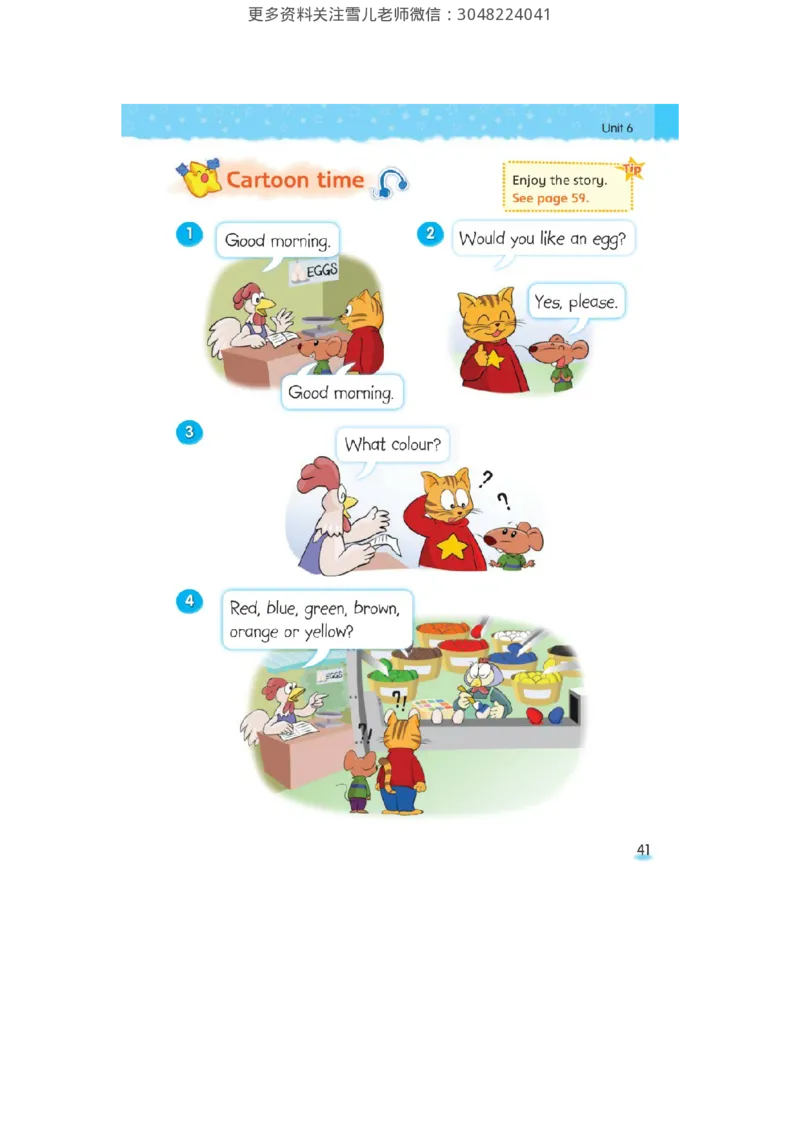 更多资料关注雪儿老师微信：3048224041

Unit 6

Cartoon time

TIP
Enjoy the story.
See page 59.

1
Good morning.
EGGS
Good morning.

2
Would you like an egg?
Yes, please.

3
What colour?
?
?

4
Red, blue, green, brown, orange or yellow?
EGGS
?!
?!

41